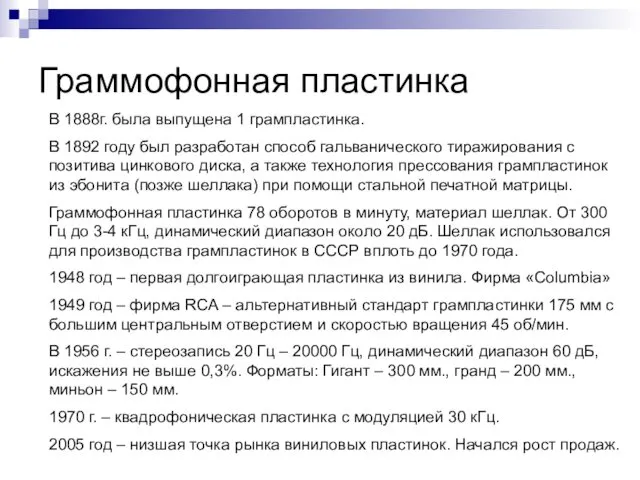 Граммофонная пластинка

В 1888г. была выпущена 1 грампластинка.

В 1892 году был разработан способ гальванического тиражирования с позитива цинкового диска, а также технология прессования грампластинок из эбонита (позже шеллака) при помощи стальной печатной матрицы.

Граммофонная пластинка 78 оборотов в минуту, материал шеллак. От 300 Гц до 3-4 кГц, динамический диапазон около 20 дБ. Шеллак использовался для производства грампластинок в СССР вплоть до 1970 года.

1948 год – первая долгоиграющая пластинка из винила. Фирма «Columbia»

1949 год – фирма RCA – альтернативный стандарт грампластинки 175 мм с большим центральным отверстием и скоростью вращения 45 об/мин.

В 1956 г. – стереозапись 20 Гц – 20000 Гц, динамический диапазон 60 дБ, искажения не выше 0,3%. Форматы: Гигант – 300 мм., гранд – 200 мм., миньон – 150 мм.

1970 г. – квадрофоническая пластинка с модуляцией 30 кГц.

2005 год – низшая точка рынка виниловых пластинок. Начался рост продаж.